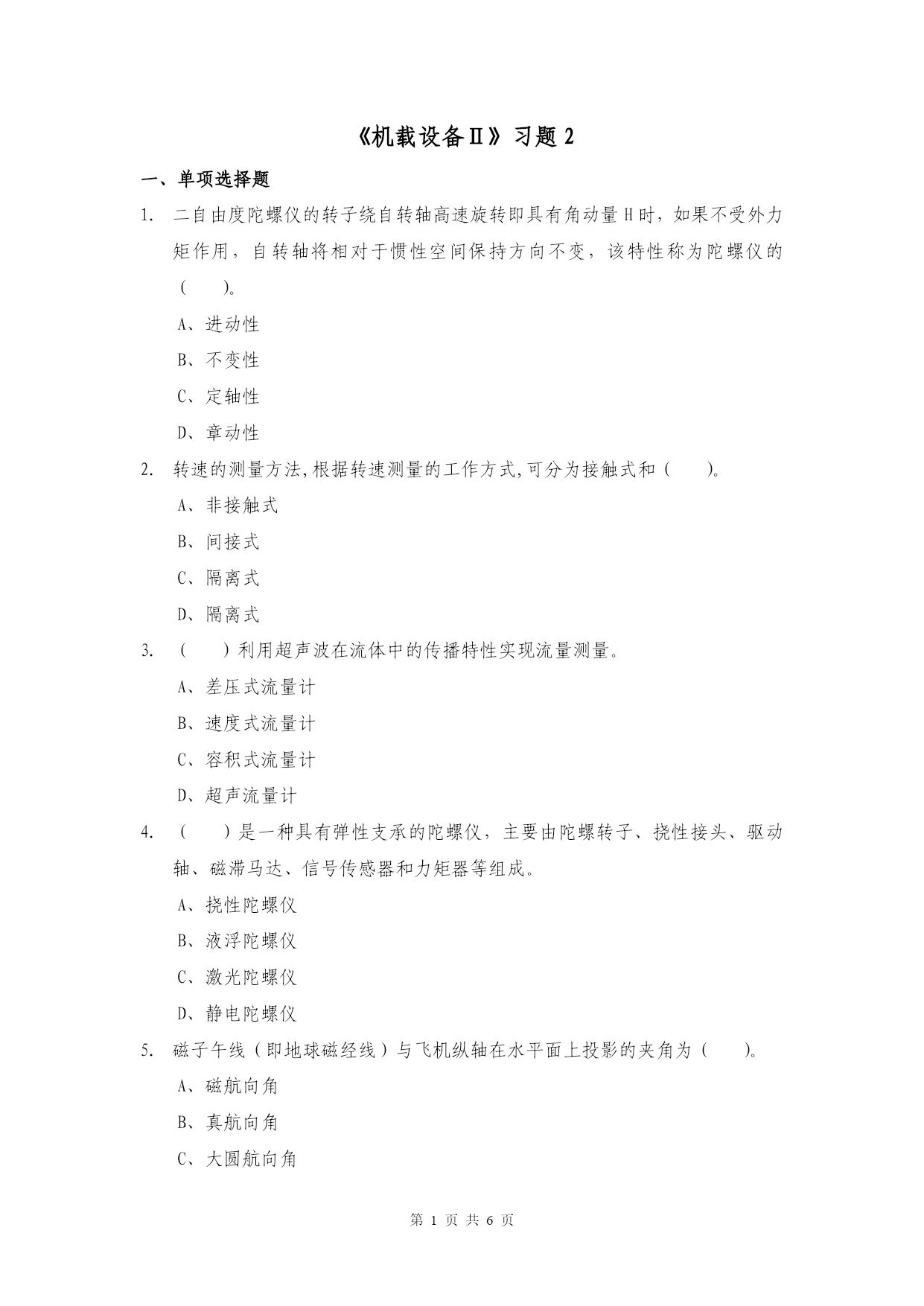 《机载设备Ⅱ》习题 2

一、单项选择题

1. 二自由度陀螺仪的转子绕自转轴高速旋转即具有角动量 H 时，如果不受外力矩作用，自转轴将相对于惯性空间保持方向不变，该特性称为陀螺仪的（　　）。

A、进动性

B、不变性

C、定轴性

D、章动性

2. 转速的测量方法,根据转速测量的工作方式,可分为接触式和（　　）。

A、非接触式

B、间接式

C、隔离式

D、隔离式

3. （　　）利用超声波在流体中的传播特性实现流量测量。

A、差压式流量计

B、速度式流量计

C、容积式流量计

D、超声流量计

4. （　　）是一种具有弹性支承的陀螺仪，主要由陀螺转子、挠性接头、驱动轴、磁滞马达、信号传感器和力矩器等组成。

A、挠性陀螺仪

B、液浮陀螺仪

C、激光陀螺仪

D、静电陀螺仪

5. 磁子午线（即地球磁经线）与飞机纵轴在水平面上投影的夹角为（　　）。

A、磁航向角

B、真航向角

C、大圆航向角

第 1 页 共 6 页